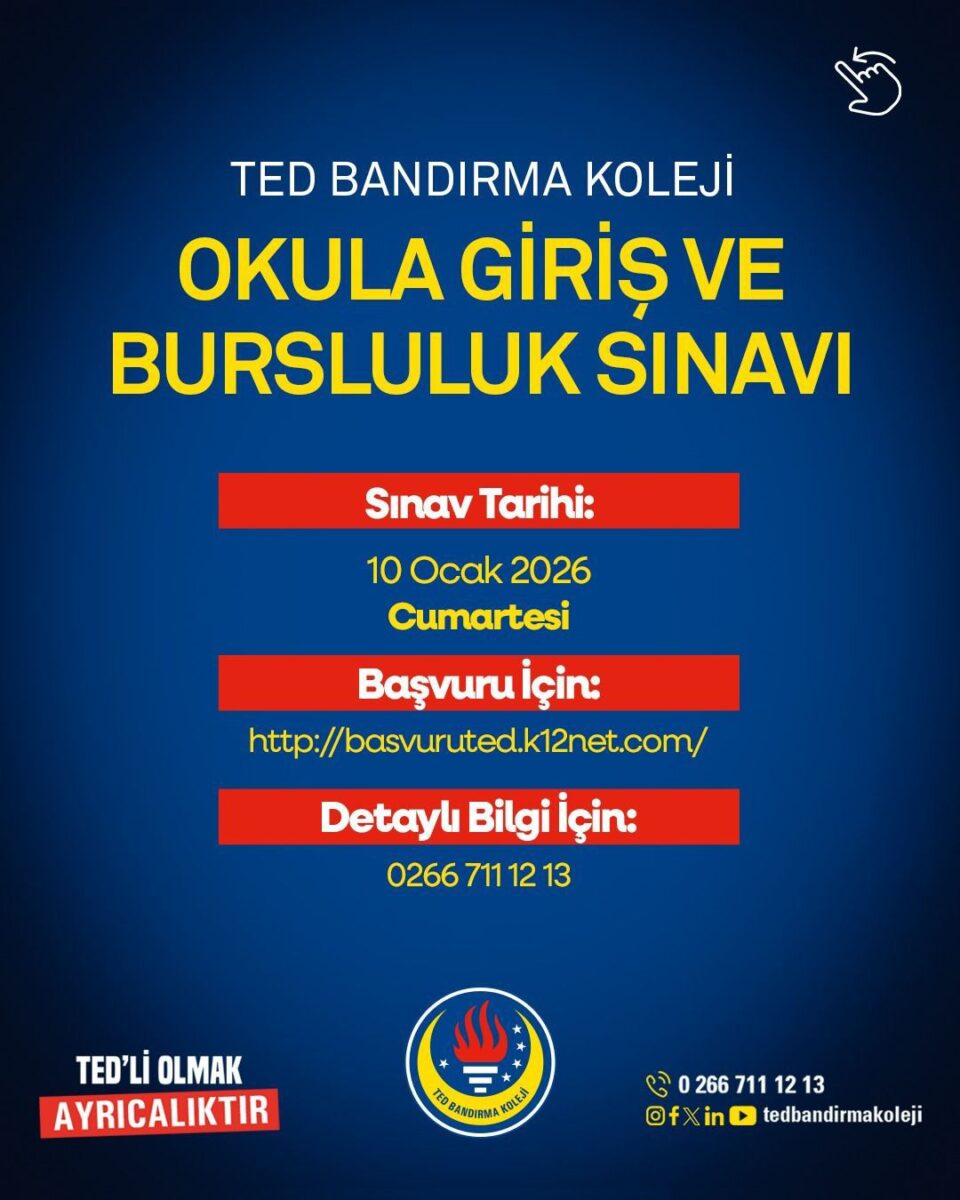 TED BANDIRMA KOLEJİ

OKULA GİRİŞ VE BURSLULUK SINAVI

Sınav Tarihi:

10 Ocak 2026
Cumartesi

Başvuru İçin:

http://basvuruted.k12net.com/

Detaylı Bilgi İçin:

0266 711 12 13

TED'Lİ OLMAK
AYRICALIKTIR

TED BANDIRMA KOLEJİ

0 266 711 12 13
tedbandirmakoleji